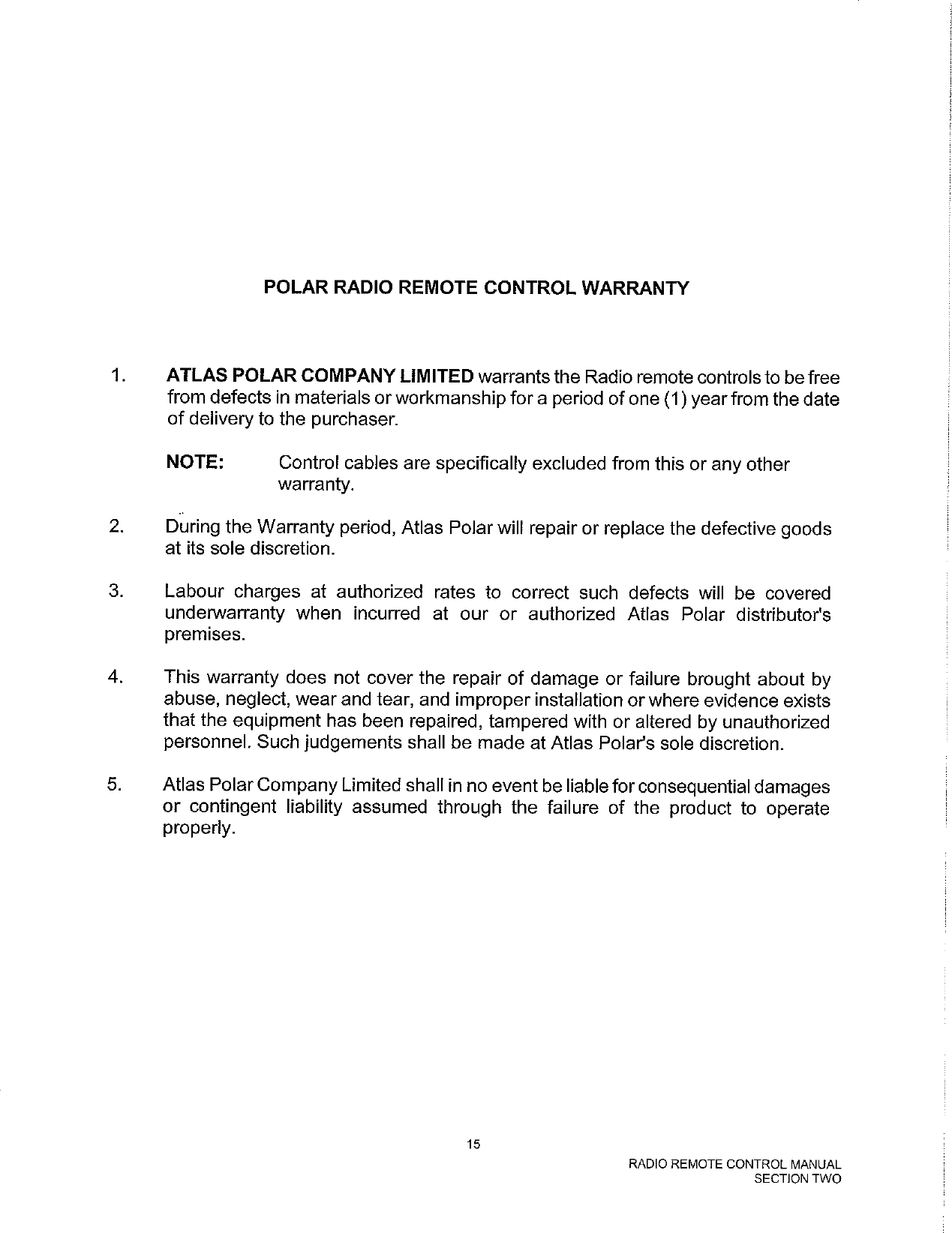 POLAR RADIO REMOTE CONTROL WARRANTY

1. ATLAS POLAR COMPANY LIMITED warrants the Radio remote controls to be free from defects in materials or workmanship for a period of one (1) year from the date of delivery to the purchaser.

NOTE: Control cables are specifically excluded from this or any other warranty.

2. During the Warranty period, Atlas Polar will repair or replace the defective goods at its sole discretion.

3. Labour charges at authorized rates to correct such defects will be covered underwarranty when incurred at our or authorized Atlas Polar distributor's premises.

4. This warranty does not cover the repair of damage or failure brought about by abuse, neglect, wear and tear, and improper installation or where evidence exists that the equipment has been repaired, tampered with or altered by unauthorized personnel. Such judgements shall be made at Atlas Polar's sole discretion.

5. Atlas Polar Company Limited shall in no event be liable for consequential damages or contingent liability assumed through the failure of the product to operate properly.

15

RADIO REMOTE CONTROL MANUAL
SECTION TWO